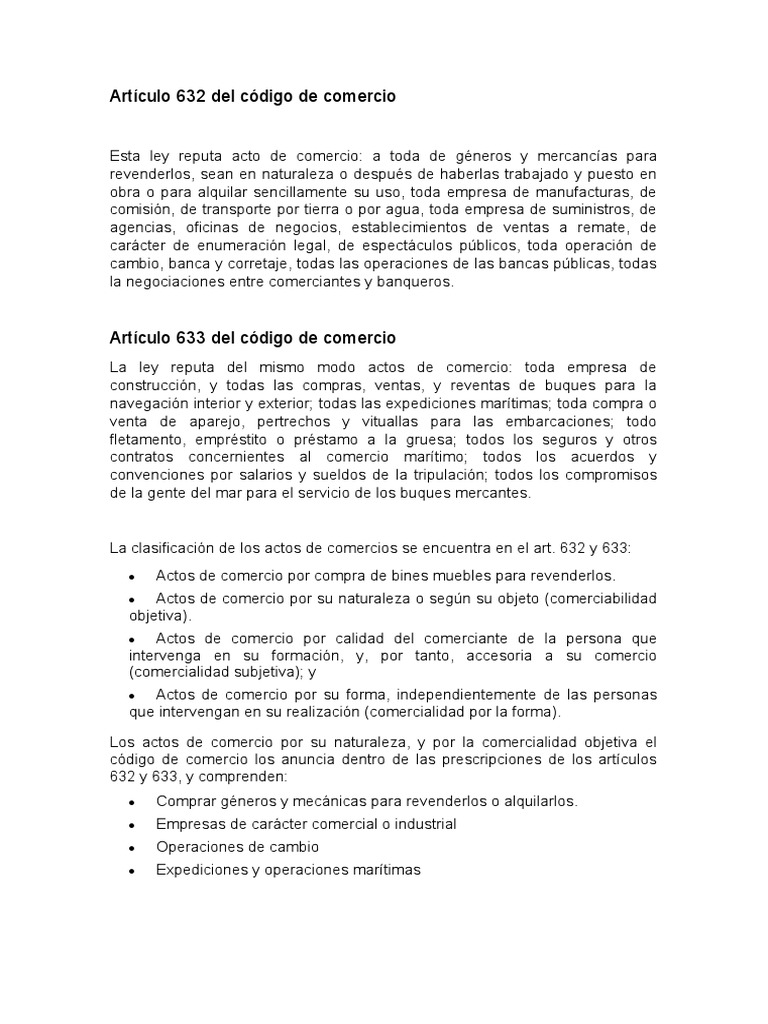 Artículo 632 del código de comercio

Esta ley reputa acto de comercio: a toda de géneros y mercancías para revenderlos, sean en naturaleza o después de haberlas trabajado y puesto en obra o para alquilar sencillamente su uso, toda empresa de manufacturas, de comisión, de transporte por tierra o por agua, toda empresa de suministros, de agencias, oficinas de negocios, establecimientos de ventas a remate, de carácter de enumeración legal, de espectáculos públicos, toda operación de cambio, banca y corretaje, todas las operaciones de las bancas públicas, todas la negociaciones entre comerciantes y banqueros.

Artículo 633 del código de comercio

La ley reputa del mismo modo actos de comercio: toda empresa de construcción, y todas las compras, ventas, y reventas de buques para la navegación interior y exterior; todas las expediciones marítimas; toda compra o venta de aparejo, pertrechos y vituallas para las embarcaciones; todo fletamento, empréstito o préstamo a la gruesa; todos los seguros y otros contratos concernientes al comercio marítimo; todos los acuerdos y convenciones por salarios y sueldos de la tripulación; todos los compromisos de la gente del mar para el servicio de los buques mercantes.

La clasificación de los actos de comercios se encuentra en el art. 632 y 633:

• Actos de comercio por compra de bines muebles para revenderlos.
• Actos de comercio por su naturaleza o según su objeto (comerciabilidad objetiva).
• Actos de comercio por calidad del comerciante de la persona que intervenga en su formación, y, por tanto, accesoria a su comercio (comercialidad subjetiva); y
• Actos de comercio por su forma, independientemente de las personas que intervengan en su realización (comercialidad por la forma).

Los actos de comercio por su naturaleza, y por la comercialidad objetiva el código de comercio los anuncia dentro de las prescripciones de los artículos 632 y 633, y comprenden:

• Comprar géneros y mecánicas para revenderlos o alquilarlos.
• Empresas de carácter comercial o industrial
• Operaciones de cambio
• Expediciones y operaciones marítimas